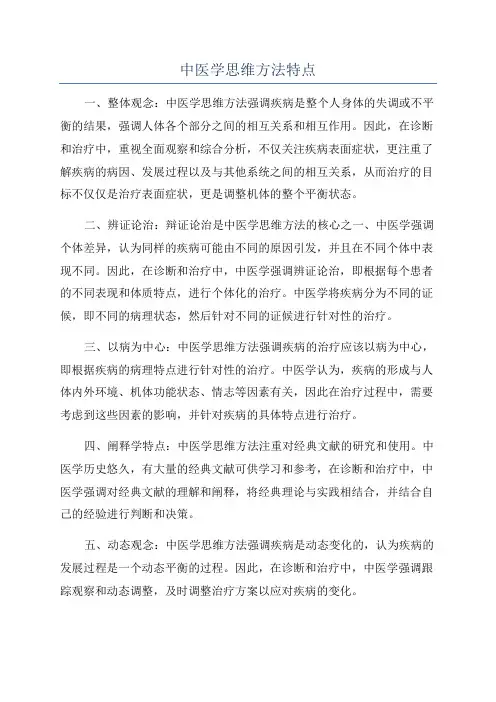 中医学思维方法特点

一、整体观念：中医学思维方法强调疾病是整个人身体的失调或不平衡的结果，强调人体各个部分之间的相互关系和相互作用。因此，在诊断和治疗中，重视全面观察和综合分析，不仅关注疾病表面症状，更注重了解疾病的病因、发展过程以及与其他系统之间的相互关系，从而治疗的目标不仅仅是治疗表面症状，更是调整机体的整个平衡状态。

二、辨证论治：辩证论治是中医学思维方法的核心之一、中医学强调个体差异，认为同样的疾病可能由不同的原因引发，并且在不同个体中表现不同。因此，在诊断和治疗中，中医学强调辨证论治，即根据每个患者的不同表现和体质特点，进行个体化的治疗。中医学将疾病分为不同的证候，即不同的病理状态，然后针对不同的证候进行针对性的治疗。

三、以病为中心：中医学思维方法强调疾病的治疗应该以病为中心，即根据疾病的病理特点进行针对性的治疗。中医学认为，疾病的形成与人体内外环境、机体功能状态、情志等因素有关，因此在治疗过程中，需要考虑到这些因素的影响，并针对疾病的具体特点进行治疗。

四、阐释学特点：中医学思维方法注重对经典文献的研究和使用。中医学历史悠久，有大量的经典文献可供学习和参考，在诊断和治疗中，中医学强调对经典文献的理解和阐释，将经典理论与实践相结合，并结合自己的经验进行判断和决策。

五、动态观念：中医学思维方法强调疾病是动态变化的，认为疾病的发展过程是一个动态平衡的过程。因此，在诊断和治疗中，中医学强调跟踪观察和动态调整，及时调整治疗方案以应对疾病的变化。